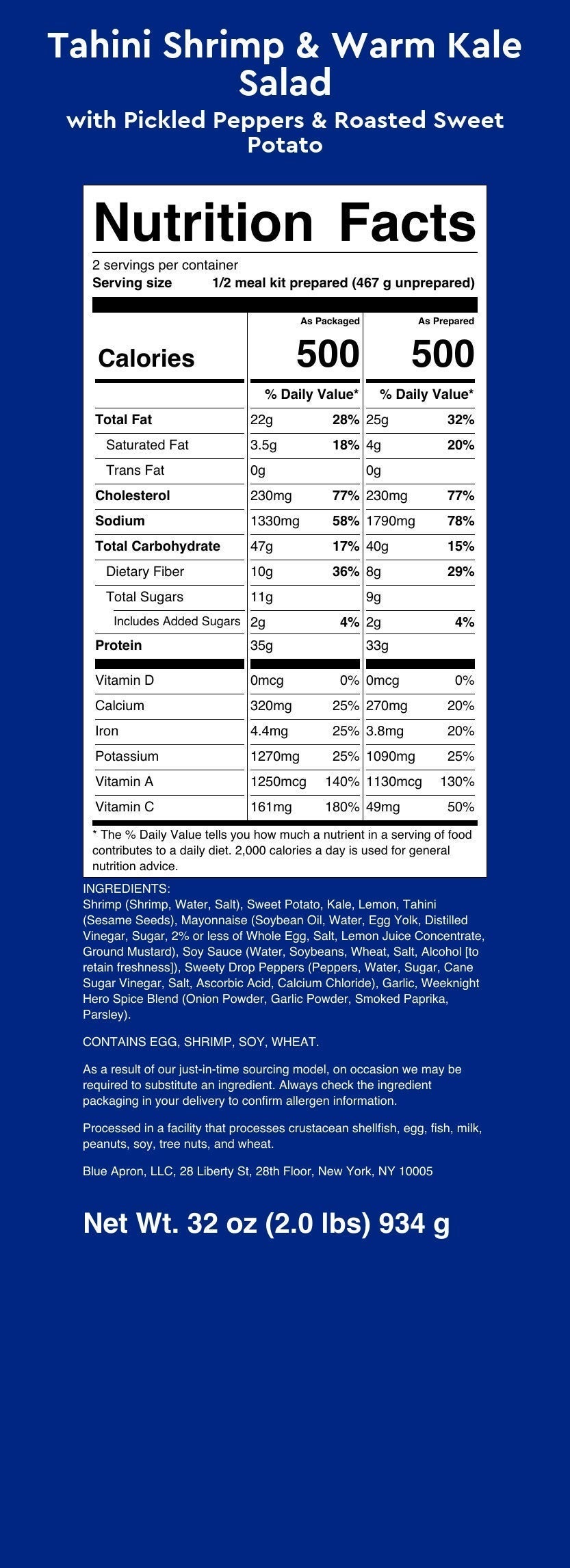 Tahini Shrimp & Warm Kale Salad

with Pickled Peppers & Roasted Sweet Potato

Nutrition Facts

2 servings per container

Serving size 1/2 meal kit prepared (467 g unprepared)

| | As Packaged | | As Prepared | |
|---|---|---|---|---|
| Calories | 500 | | 500 | |
| | % Daily Value* | | % Daily Value* | |
| Total Fat | 22g | 28% | 25g | 32% |
| Saturated Fat | 3.5g | 18% | 4g | 20% |
| Trans Fat | 0g | | 0g | |
| Cholesterol | 230mg | 77% | 230mg | 77% |
| Sodium | 1330mg | 58% | 1790mg | 78% |
| Total Carbohydrate | 47g | 17% | 40g | 15% |
| Dietary Fiber | 10g | 36% | 8g | 29% |
| Total Sugars | 11g | | 9g | |
| Includes Added Sugars | 2g | 4% | 2g | 4% |
| Protein | 35g | | 33g | |
| Vitamin D | 0mcg | 0% | 0mcg | 0% |
| Calcium | 320mg | 25% | 270mg | 20% |
| Iron | 4.4mg | 25% | 3.8mg | 20% |
| Potassium | 1270mg | 25% | 1090mg | 25% |
| Vitamin A | 1250mcg | 140% | 1130mcg | 130% |
| Vitamin C | 161mg | 180% | 49mg | 50% |

* The % Daily Value tells you how much a nutrient in a serving of food contributes to a daily diet. 2,000 calories a day is used for general nutrition advice.

INGREDIENTS:
Shrimp (Shrimp, Water, Salt), Sweet Potato, Kale, Lemon, Tahini (Sesame Seeds), Mayonnaise (Soybean Oil, Water, Egg Yolk, Distilled Vinegar, Sugar, 2% or less of Whole Egg, Salt, Lemon Juice Concentrate, Ground Mustard), Soy Sauce (Water, Soybeans, Wheat, Salt, Alcohol [to retain freshness]), Sweety Drop Peppers (Peppers, Water, Sugar, Cane Sugar Vinegar, Salt, Ascorbic Acid, Calcium Chloride), Garlic, Weeknight Hero Spice Blend (Onion Powder, Garlic Powder, Smoked Paprika, Parsley).

CONTAINS EGG, SHRIMP, SOY, WHEAT.

As a result of our just-in-time sourcing model, on occasion we may be required to substitute an ingredient. Always check the ingredient packaging in your delivery to confirm allergen information.

Processed in a facility that processes crustacean shellfish, egg, fish, milk, peanuts, soy, tree nuts, and wheat.

Blue Apron, LLC, 28 Liberty St, 28th Floor, New York, NY 10005

Net Wt. 32 oz (2.0 lbs) 934 g